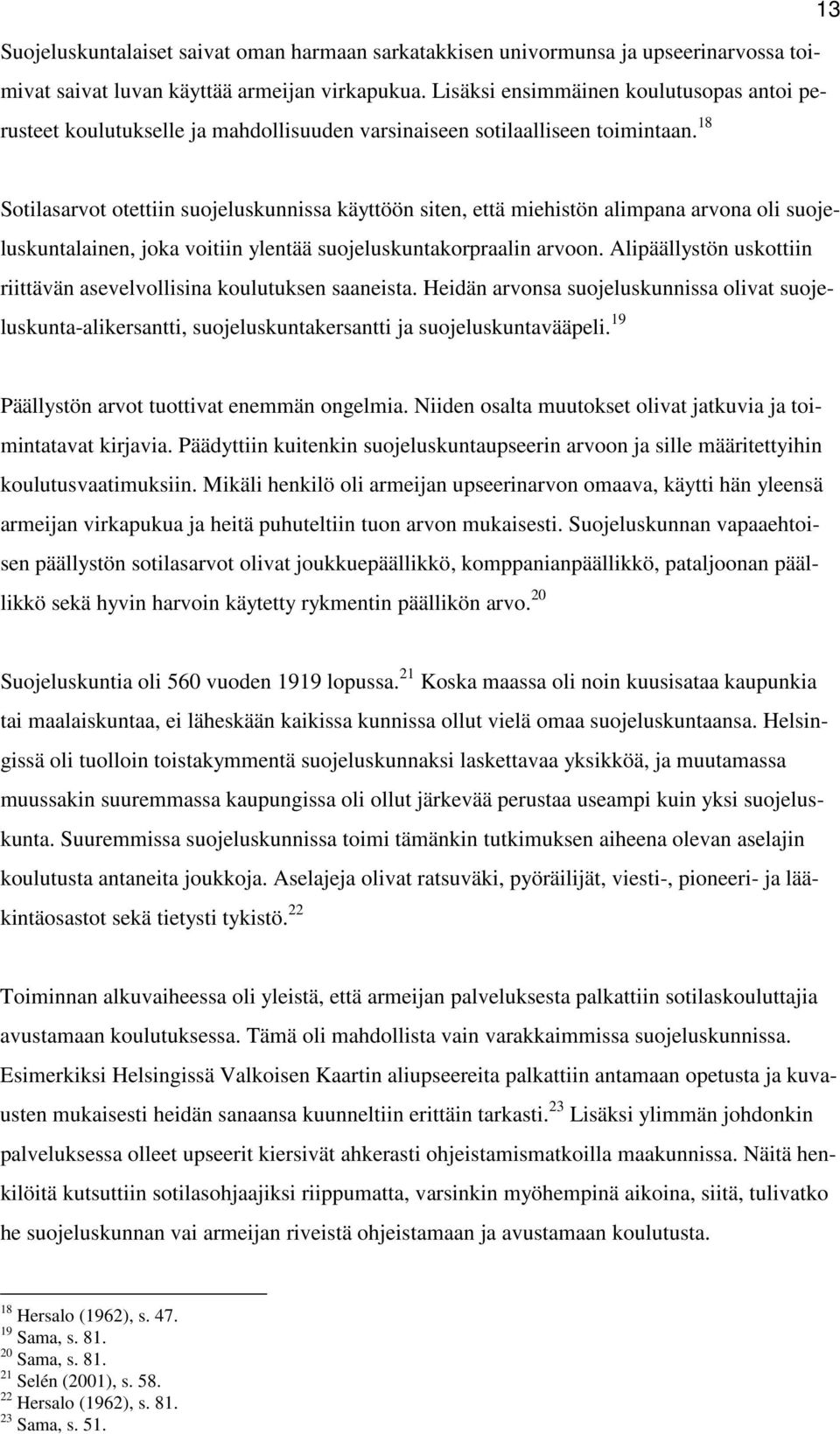 13

Suojeluskuntalaiset saivat oman harmaan sarkatakkisen univormunsa ja upseerinarvossa toimivat saivat luvan käyttää armeijan virkapukua. Lisäksi ensimmäinen koulutusopas antoi perusteet koulutukselle ja mahdollisuuden varsinaiseen sotilaalliseen toimintaan.$^{18}$

Sotilasarvot otettiin suojeluskunnissa käyttöön siten, että miehistön alimpana arvona oli suojeluskuntalainen, joka voitiin ylentää suojeluskuntakorpraalin arvoon. Alipäällystön uskottiin riittävän asevelvollisina koulutuksen saaneista. Heidän arvonsa suojeluskunnissa olivat suojeluskunta-alikersantti, suojeluskuntakersantti ja suojeluskuntavääpeli.$^{19}$

Päällystön arvot tuottivat enemmän ongelmia. Niiden osalta muutokset olivat jatkuvia ja toimintatavat kirjavia. Päädyttiin kuitenkin suojeluskuntaupseerin arvoon ja sille määritettyihin koulutusvaatimuksiin. Mikäli henkilö oli armeijan upseerinarvon omaava, käytti hän yleensä armeijan virkapukua ja heitä puhuteltiin tuon arvon mukaisesti. Suojeluskunnan vapaaehtoisen päällystön sotilasarvot olivat joukkuepäällikkö, komppanianpäällikkö, pataljoonan päällikkö sekä hyvin harvoin käytetty rykmentin päällikön arvo.$^{20}$

Suojeluskuntia oli 560 vuoden 1919 lopussa.$^{21}$ Koska maassa oli noin kuusisataa kaupunkia tai maalaiskuntaa, ei läheskään kaikissa kunnissa ollut vielä omaa suojeluskuntaansa. Helsingissä oli tuolloin toistakymmentä suojeluskunnaksi laskettavaa yksikköä, ja muutamassa muussakin suuremmassa kaupungissa oli ollut järkevää perustaa useampi kuin yksi suojeluskunta. Suuremmissa suojeluskunnissa toimi tämänkin tutkimuksen aiheena olevan aselajin koulutusta antaneita joukkoja. Aselajeja olivat ratsuväki, pyöräilijät, viesti-, pioneeri- ja lääkintäosastot sekä tietysti tykistö.$^{22}$

Toiminnan alkuvaiheessa oli yleistä, että armeijan palveluksesta palkattiin sotilaskouluttajia avustamaan koulutuksessa. Tämä oli mahdollista vain varakkaimmissa suojeluskunnissa. Esimerkiksi Helsingissä Valkoisen Kaartin aliupseereita palkattiin antamaan opetusta ja kuvausten mukaisesti heidän sanaansa kuunneltiin erittäin tarkasti.$^{23}$ Lisäksi ylimmän johdonkin palveluksessa olleet upseerit kiersivät ahkerasti ohjeistamismatkoilla maakunnissa. Näitä henkilöitä kutsuttiin sotilasohjaajiksi riippumatta, varsinkin myöhempinä aikoina, siitä, tulivatko he suojeluskunnan vai armeijan riveistä ohjeistamaan ja avustamaan koulutusta.

$^{18}$ Hersalo (1962), s. 47.
$^{19}$ Sama, s. 81.
$^{20}$ Sama, s. 81.
$^{21}$ Selén (2001), s. 58.
$^{22}$ Hersalo (1962), s. 81.
$^{23}$ Sama, s. 51.